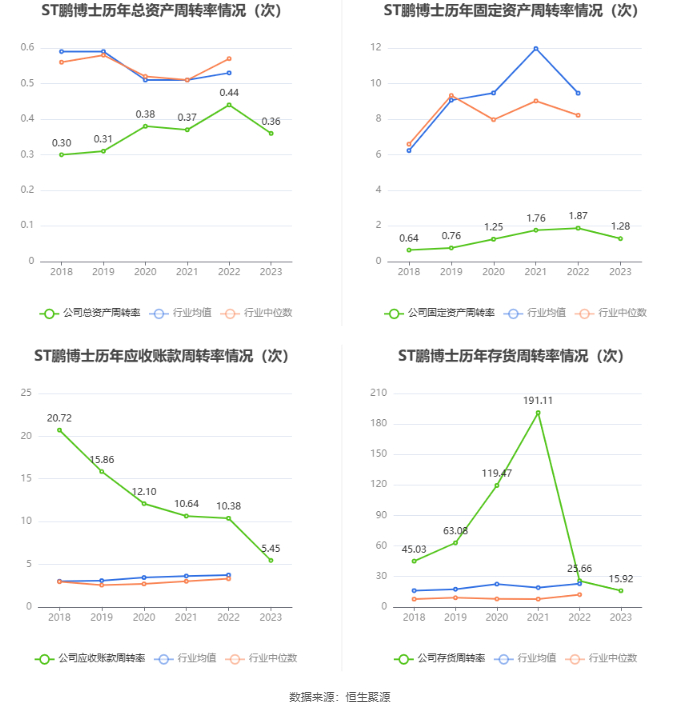 ST鹏博士历年总资产周转率情况（次）

0.6
0.5
0.4
0.3
0.2
0.1
0

0.30 0.31 0.38 0.37 0.44 0.36

2018 2019 2020 2021 2022 2023

公司总资产周转率 行业均值 行业中位数

ST鹏博士历年固定资产周转率情况（次）

12
10
8
6
4
2
0

0.64 0.76 1.25 1.76 1.87 1.28

2018 2019 2020 2021 2022 2023

公司固定资产周转率 行业均值 行业中位数

ST鹏博士历年应收账款周转率情况（次）

25
20
15
10
5
0

20.72 15.86 12.10 10.64 10.38 5.45

2018 2019 2020 2021 2022 2023

公司应收账款周转率 行业均值 行业中位数

ST鹏博士历年存货周转率情况（次）

210
180
150
120
90
60
30
0

45.03 63.08 119.47 191.11 25.66 15.92

2018 2019 2020 2021 2022 2023

公司存货周转率 行业均值 行业中位数

数据来源：恒生聚源